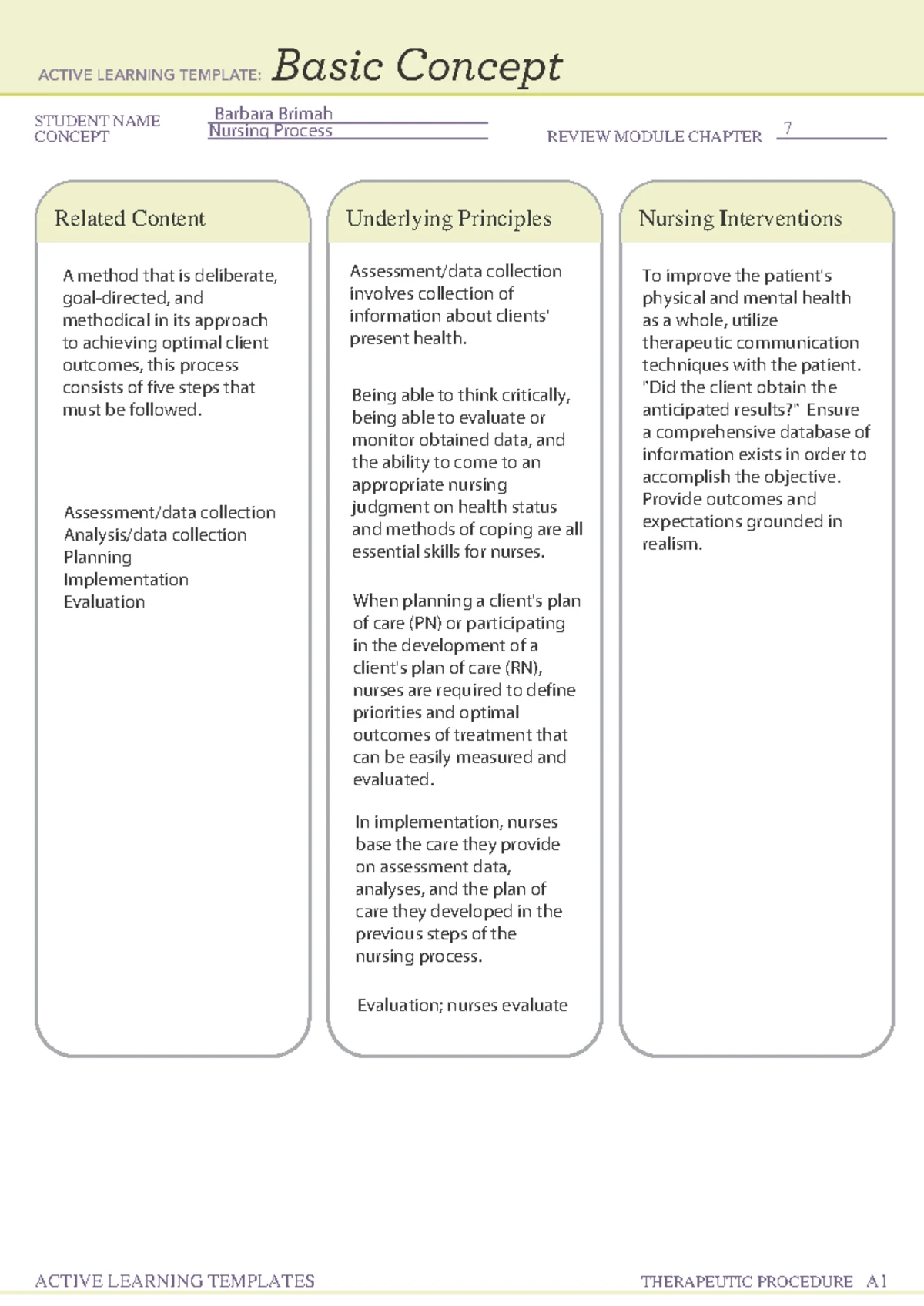 ACTIVE LEARNING TEMPLATE: Basic Concept

STUDENT NAME Barbara Brimah
CONCEPT Nursing Process
REVIEW MODULE CHAPTER 7

Related Content

A method that is deliberate, goal-directed, and methodical in its approach to achieving optimal client outcomes, this process consists of five steps that must be followed.

Assessment/data collection
Analysis/data collection
Planning
Implementation
Evaluation

Underlying Principles

Assessment/data collection involves collection of information about clients' present health.

Being able to think critically, being able to evaluate or monitor obtained data, and the ability to come to an appropriate nursing judgment on health status and methods of coping are all essential skills for nurses.

When planning a client's plan of care (PN) or participating in the development of a client's plan of care (RN), nurses are required to define priorities and optimal outcomes of treatment that can be easily measured and evaluated.

In implementation, nurses base the care they provide on assessment data, analyses, and the plan of care they developed in the previous steps of the nursing process.

Evaluation; nurses evaluate

Nursing Interventions

To improve the patient's physical and mental health as a whole, utilize therapeutic communication techniques with the patient. "Did the client obtain the anticipated results?" Ensure a comprehensive database of information exists in order to accomplish the objective. Provide outcomes and expectations grounded in realism.

ACTIVE LEARNING TEMPLATES
THERAPEUTIC PROCEDURE A1